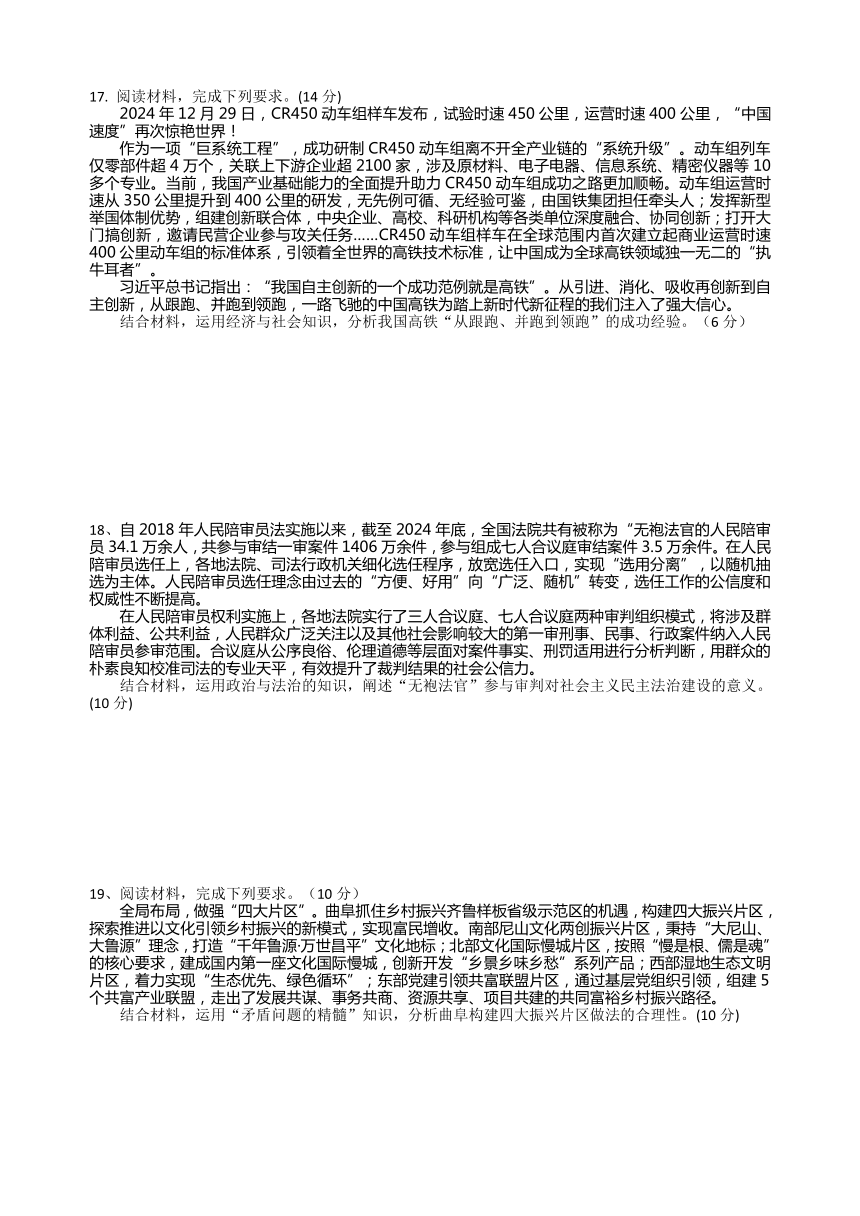 17. 阅读材料，完成下列要求。(14 分)

2024 年 12 月 29 日，CR450 动车组样车发布，试验时速 450 公里，运营时速 400 公里，“中国速度”再次惊艳世界！

作为一项“巨系统工程”，成功研制 CR450 动车组离不开全产业链的“系统升级”。动车组列车仅零部件超 4 万个，关联上下游企业超 2100 家，涉及原材料、电子电器、信息系统、精密仪器等 10 多个专业。当前，我国产业基础能力的全面提升助力 CR450 动车组成功之路更加顺畅。动车组运营时速从 350 公里提升到 400 公里的研发，无先例可循、无经验可鉴，由国铁集团担任牵头人；发挥新型举国体制优势，组建创新联合体，中央企业、高校、科研机构等各类单位深度融合、协同创新；打开大门搞创新，邀请民营企业参与攻关任务......CR450 动车组样车在全球范围内首次建立起商业运营时速 400 公里动车组的标准体系，引领着全世界的高铁技术标准，让中国成为全球高铁领域独一无二的“执牛耳者”。

习近平总书记指出：“我国自主创新的一个成功范例就是高铁”。从引进、消化、吸收再创新到自主创新，从跟跑、并跑到领跑，一路飞驰的中国高铁为踏上新时代新征程的我们注入了强大信心。

结合材料，运用经济与社会知识，分析我国高铁“从跟跑、并跑到领跑”的成功经验。（6 分）

18、自 2018 年人民陪审员法实施以来，截至 2024 年底，全国法院共有被称为“无袍法官的人民陪审员 34.1 万余人，共参与审结一审案件 1406 万余件，参与组成七人合议庭审结案件 3.5 万余件。在人民陪审员选任上，各地法院、司法行政机关细化选任程序，放宽选任入口，实现“选用分离”，以随机抽选为主体。人民陪审员选任理念由过去的“方便、好用”向“广泛、随机”转变，选任工作的公信度和权威性不断提高。

在人民陪审员权利实施上，各地法院实行了三人合议庭、七人合议庭两种审判组织模式，将涉及群体利益、公共利益，人民群众广泛关注以及其他社会影响较大的第一审刑事、民事、行政案件纳入人民陪审员参审范围。合议庭从公序良俗、伦理道德等层面对案件事实、刑罚适用进行分析判断，用群众的朴素良知校准司法的专业天平，有效提升了裁判结果的社会公信力。

结合材料，运用政治与法治的知识，阐述“无袍法官”参与审判对社会主义民主法治建设的意义。(10 分)

19、阅读材料，完成下列要求。（10 分）

全局布局，做强“四大片区”。曲阜抓住乡村振兴齐鲁样板省级示范区的机遇，构建四大振兴片区，探索推进以文化引领乡村振兴的新模式，实现富民增收。南部尼山文化两创振兴片区，秉持“大尼山、大鲁源”理念，打造“千年鲁源·万世昌平”文化地标；北部文化国际慢城片区，按照“慢是根、儒是魂”的核心要求，建成国内第一座文化国际慢城，创新开发“乡景乡味乡愁”系列产品；西部湿地生态文明片区，着力实现“生态优先、绿色循环”；东部党建引领共富联盟片区，通过基层党组织引领，组建 5 个共富产业联盟，走出了发展共谋、事务共商、资源共享、项目共建的共同富裕乡村振兴路径。

结合材料，运用“矛盾问题的精髓”知识，分析曲阜构建四大振兴片区做法的合理性。(10 分)